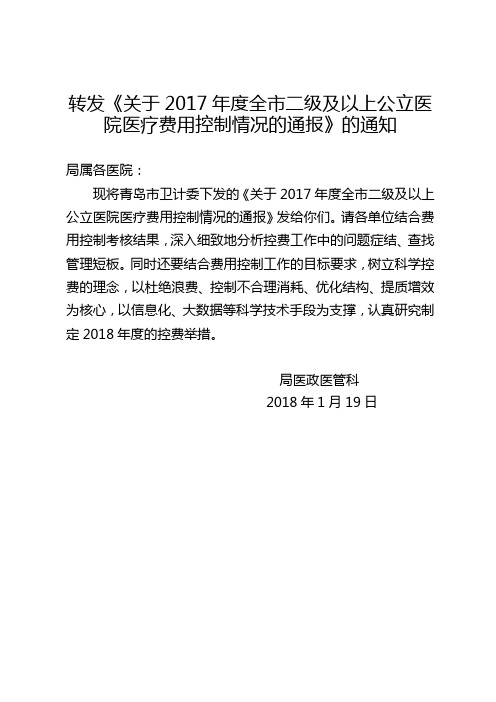 转发《关于 2017 年度全市二级及以上公立医院医疗费用控制情况的通报》的通知

局属各医院：

现将青岛市卫计委下发的《关于 2017 年度全市二级及以上公立医院医疗费用控制情况的通报》发给你们。请各单位结合费用控制考核结果，深入细致地分析控费工作中的问题症结、查找管理短板。同时还要结合费用控制工作的目标要求，树立科学控费的理念，以杜绝浪费、控制不合理消耗、优化结构、提质增效为核心，以信息化、大数据等科学技术手段为支撑，认真研究制定 2018 年度的控费举措。

局医政医管科
2018 年 1 月 19 日